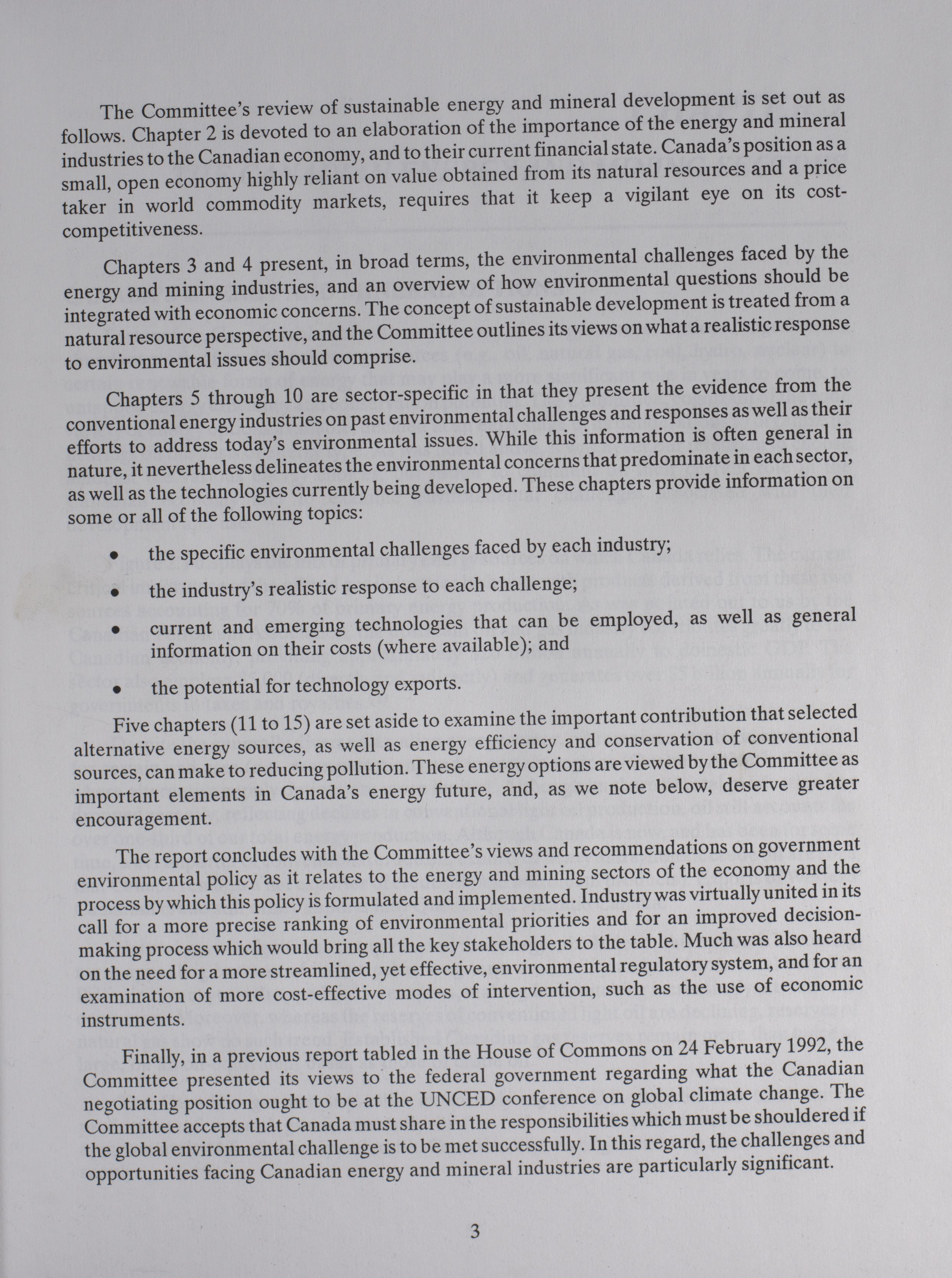 The Committee's review of sustainable energy and mineral development is set out as follows. Chapter 2 is devoted to an elaboration of the importance of the energy and mineral industries to the Canadian economy, and to their current financial state. Canada's position as a small, open economy highly reliant on value obtained from its natural resources and a price taker in world commodity markets, requires that it keep a vigilant eye on its cost-competitiveness.

Chapters 3 and 4 present, in broad terms, the environmental challenges faced by the energy and mining industries, and an overview of how environmental questions should be integrated with economic concerns. The concept of sustainable development is treated from a natural resource perspective, and the Committee outlines its views on what a realistic response to environmental issues should comprise.

Chapters 5 through 10 are sector-specific in that they present the evidence from the conventional energy industries on past environmental challenges and responses as well as their efforts to address today's environmental issues. While this information is often general in nature, it nevertheless delineates the environmental concerns that predominate in each sector, as well as the technologies currently being developed. These chapters provide information on some or all of the following topics:

• the specific environmental challenges faced by each industry;

• the industry's realistic response to each challenge;

• current and emerging technologies that can be employed, as well as general information on their costs (where available); and

• the potential for technology exports.

Five chapters (11 to 15) are set aside to examine the important contribution that selected alternative energy sources, as well as energy efficiency and conservation of conventional sources, can make to reducing pollution. These energy options are viewed by the Committee as important elements in Canada's energy future, and, as we note below, deserve greater encouragement.

The report concludes with the Committee's views and recommendations on government environmental policy as it relates to the energy and mining sectors of the economy and the process by which this policy is formulated and implemented. Industry was virtually united in its call for a more precise ranking of environmental priorities and for an improved decision-making process which would bring all the key stakeholders to the table. Much was also heard on the need for a more streamlined, yet effective, environmental regulatory system, and for an examination of more cost-effective modes of intervention, such as the use of economic instruments.

Finally, in a previous report tabled in the House of Commons on 24 February 1992, the Committee presented its views to the federal government regarding what the Canadian negotiating position ought to be at the UNCED conference on global climate change. The Committee accepts that Canada must share in the responsibilities which must be shouldered if the global environmental challenge is to be met successfully. In this regard, the challenges and opportunities facing Canadian energy and mineral industries are particularly significant.

3